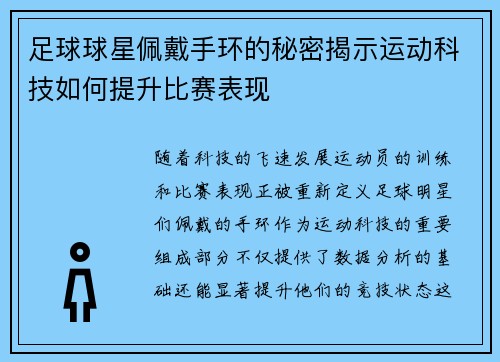 足球球星佩戴手环的秘密揭示运动科技如何提升比赛表现

随着科技的飞速发展运动员的训练和比赛表现正被重新定义足球明星们佩戴的手环作为运动科技的重要组成部分不仅提供了数据分析的基础还能显著提升他们的竞技状态这